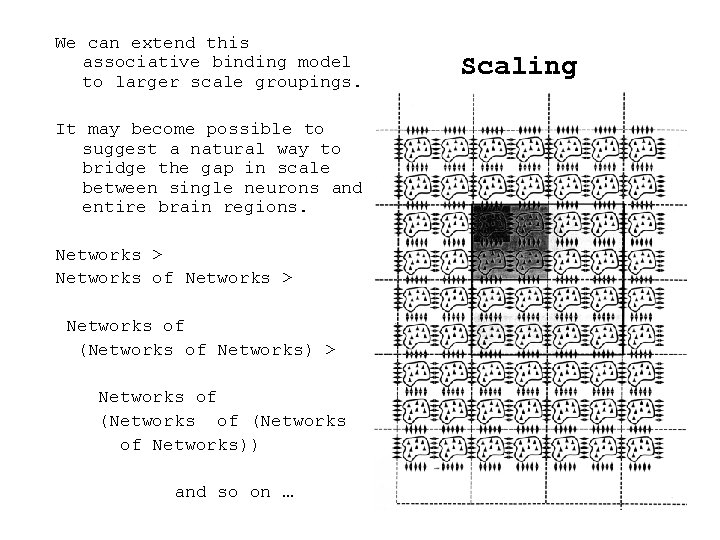 We can extend this associative binding model to larger scale groupings.

It may become possible to suggest a natural way to bridge the gap in scale between single neurons and entire brain regions.

Networks >
Networks of Networks >

Networks of (Networks of Networks) >

Networks of (Networks of (Networks of Networks))

and so on …

Scaling